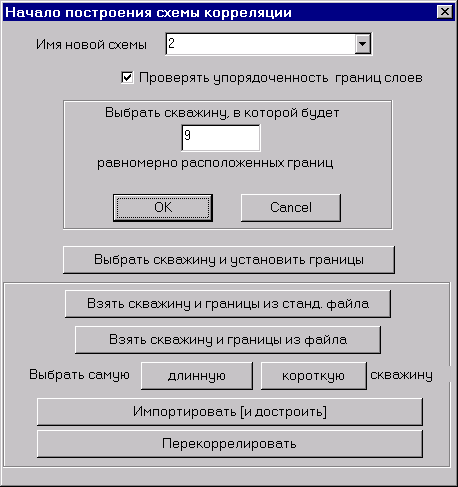 Начало построения схемы корреляции

Имя новой схемы 2

Проверять упорядоченность границ слоев

Выбрать скважину, в которой будет
9
равномерно расположенных границ

OK
Cancel

Выбрать скважину и установить границы

Взять скважину и границы из станд. файла

Взять скважину и границы из файла

Выбрать самую длинную короткую скважину

Импортировать [и достроить]

Перекоррелировать